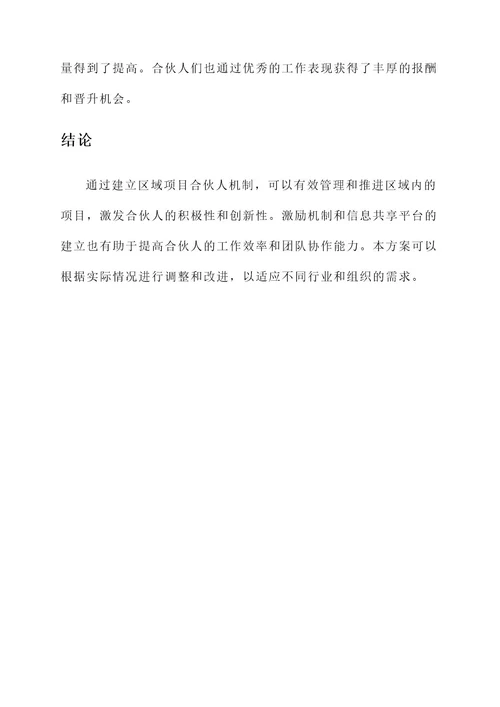 量得到了提高。合伙人们也通过优秀的工作表现获得了丰厚的报酬和晋升机会。

结论

通过建立区域项目合伙人机制，可以有效管理和推进区域内的项目，激发合伙人的积极性和创新性。激励机制和信息共享平台的建立也有助于提高合伙人的工作效率和团队协作能力。本方案可以根据实际情况进行调整和改进，以适应不同行业和组织的需求。